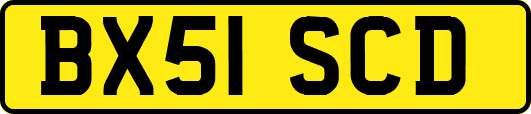 BX51 SCD